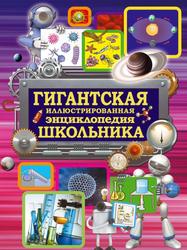 ГИГАНТСКАЯ
ИЛЛЮСТРИРОВАННАЯ
ЭНЦИКЛОПЕДИЯ
ШКОЛЬНИКА